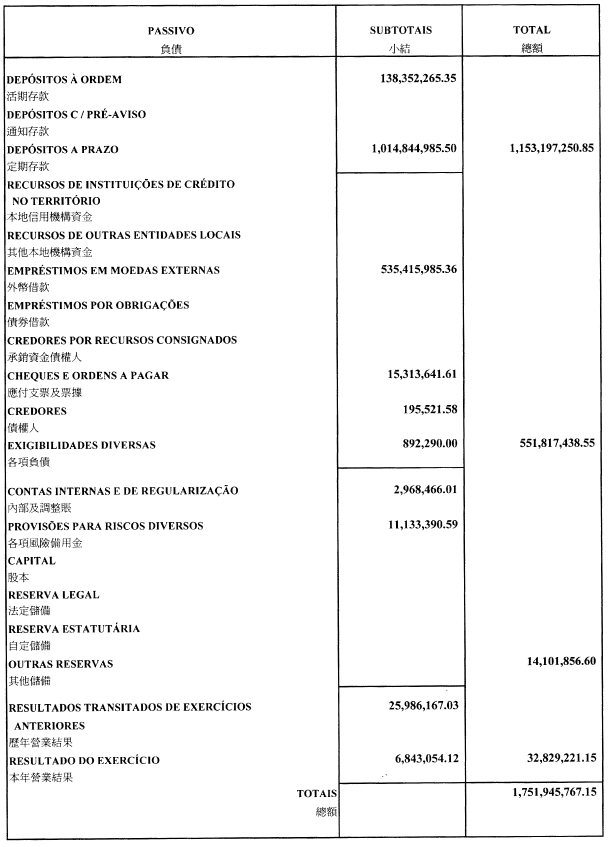 | PASSIVO 負債 | SUBTOTAIS 小結 | TOTAL 總額 |
|---|---|---|
| DEPÓSITOS À ORDEM 活期存款 | 138,352,265.35 | |
| DEPÓSITOS C / PRÉ-AVISO 通知存款 | | |
| DEPÓSITOS A PRAZO 定期存款 | 1,014,844,985.50 | 1,153,197,250.85 |
| RECURSOS DE INSTITUIÇÕES DE CRÉDITO NO TERRITÓRIO 本地信用機構資金 | | |
| RECURSOS DE OUTRAS ENTIDADES LOCAIS 其他本地機構資金 | | |
| EMPRÉSTIMOS EM MOEDAS EXTERNAS 外幣借款 | 535,415,985.36 | |
| EMPRÉSTIMOS POR OBRIGAÇÕES 債券借款 | | |
| CREDORES POR RECURSOS CONSIGNADOS 承銷資金債權人 | | |
| CHEQUES E ORDENS A PAGAR 應付支票及票據 | 15,313,641.61 | |
| CREDORES 債權人 | 195,521.58 | |
| EXIGIBILIDADES DIVERSAS 各項負債 | 892,290.00 | 551,817,438.55 |
| CONTAS INTERNAS E DE REGULARIZAÇÃO 內部及調整賬 | 2,968,466.01 | |
| PROVISÕES PARA RISCOS DIVERSOS 各項風險備用金 | 11,133,390.59 | |
| CAPITAL 股本 | | |
| RESERVA LEGAL 法定儲備 | | |
| RESERVA ESTATUTÁRIA 自定儲備 | | |
| OUTRAS RESERVAS 其他儲備 | | 14,101,856.60 |
| RESULTADOS TRANSITADOS DE EXERCÍCIOS ANTERIORES 歷年營業結果 | 25,986,167.03 | |
| RESULTADO DO EXERCÍCIO 本年營業結果 | 6,843,054.12 | 32,829,221.15 |
| TOTAIS 總額 | | 1,751,945,767.15 |